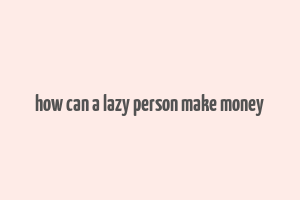 how can a lazy person make money